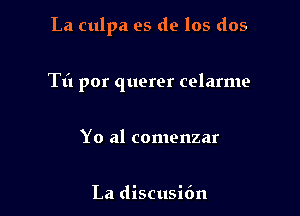 La culpa es de los dos

Tú por querer celarme

Yo al comenzar

La discusión